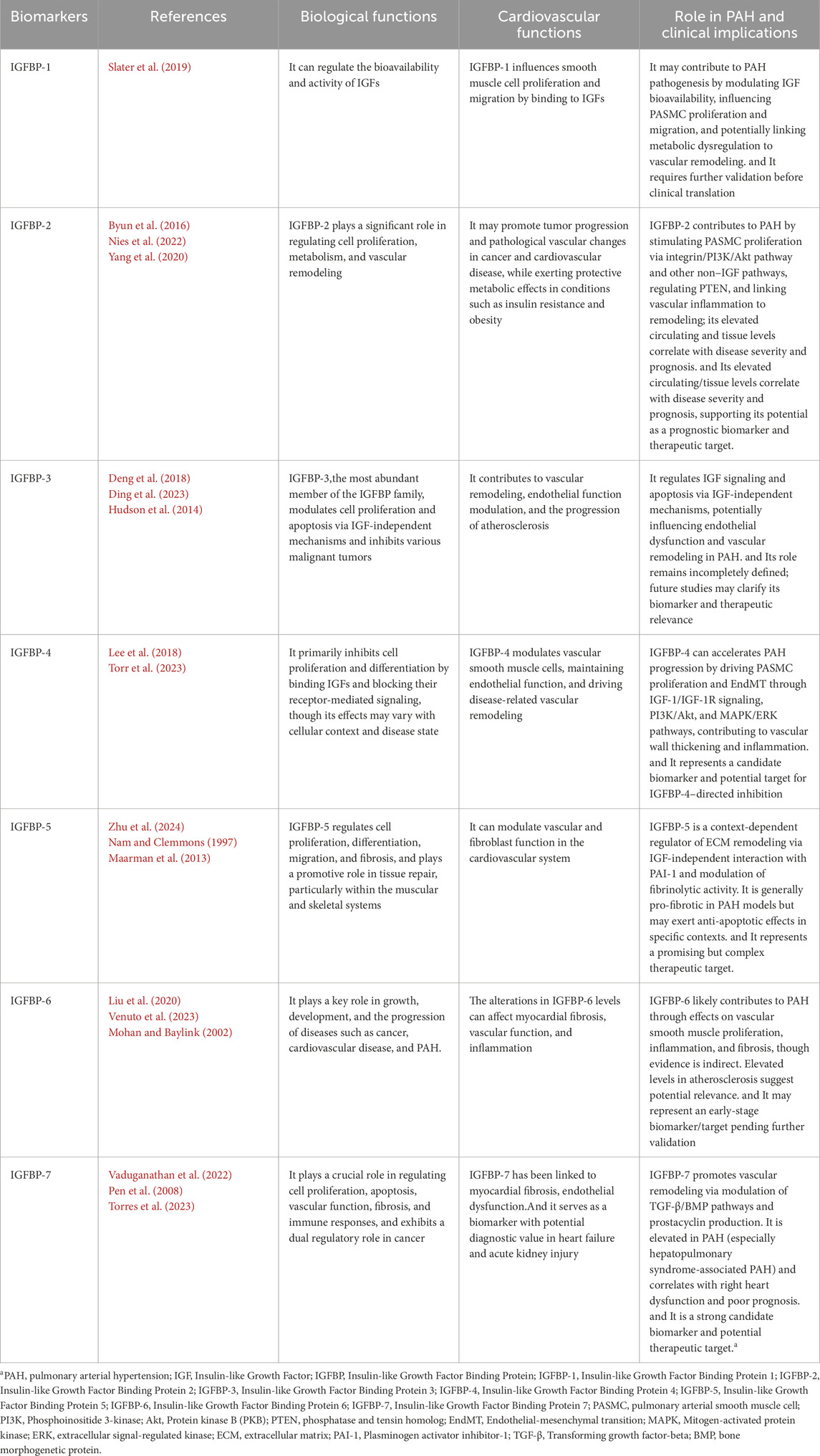 | Biomarkers | References | Biological functions | Cardiovascular functions | Role in PAH and clinical implications |
|---|---|---|---|---|
| IGFBP-1 | Slater et al. (2019) | It can regulate the bioavailability and activity of IGFs | IGFBP-1 influences smooth muscle cell proliferation and migration by binding to IGFs | It may contribute to PAH pathogenesis by modulating IGF bioavailability, influencing PASMC proliferation and migration, and potentially linking metabolic dysregulation to vascular remodeling. and It requires further validation before clinical translation |
| IGFBP-2 | Byun et al. (2016) Nies et al. (2022) Yang et al. (2020) | IGFBP-2 plays a significant role in regulating cell proliferation, metabolism, and vascular remodeling | It may promote tumor progression and pathological vascular changes in cancer and cardiovascular disease, while exerting protective metabolic effects in conditions such as insulin resistance and obesity | IGFBP-2 contributes to PAH by stimulating PASMC proliferation via integrin/PI3K/Akt pathway and other non–IGF pathways, regulating PTEN, and linking vascular inflammation to remodeling; its elevated circulating and tissue levels correlate with disease severity and prognosis. and Its elevated circulating/tissue levels correlate with disease severity and prognosis, supporting its potential as a prognostic biomarker and therapeutic target. |
| IGFBP-3 | Deng et al. (2018) Ding et al. (2023) Hudson et al. (2014) | IGFBP-3,the most abundant member of the IGFBP family, modulates cell proliferation and apoptosis via IGF-independent mechanisms and inhibits various malignant tumors | It contributes to vascular remodeling, endothelial function modulation, and the progression of atherosclerosis | It regulates IGF signaling and apoptosis via IGF-independent mechanisms, potentially influencing endothelial dysfunction and vascular remodeling in PAH. and Its role remains incompletely defined; future studies may clarify its biomarker and therapeutic relevance |
| IGFBP-4 | Lee et al. (2018) Torr et al. (2023) | It primarily inhibits cell proliferation and differentiation by binding IGFs and blocking their receptor-mediated signaling, though its effects may vary with cellular context and disease state | IGFBP-4 modulates vascular smooth muscle cells, maintaining endothelial function, and driving disease-related vascular remodeling | IGFBP-4 can accelerates PAH progression by driving PASMC proliferation and EndMT through IGF-1/IGF-1R signaling, PI3K/Akt, and MAPK/ERK pathways, contributing to vascular wall thickening and inflammation. and It represents a candidate biomarker and potential target for IGFBP-4–directed inhibition |
| IGFBP-5 | Zhu et al. (2024) Nam and Clemmons (1997) Maarman et al. (2013) | IGFBP-5 regulates cell proliferation, differentiation, migration, and fibrosis, and plays a promotive role in tissue repair, particularly within the muscular and skeletal systems | It can modulate vascular and fibroblast function in the cardiovascular system | IGFBP-5 is a context-dependent regulator of ECM remodeling via IGF-independent interaction with PAI-1 and modulation of fibrinolytic activity. It is generally pro-fibrotic in PAH models but may exert anti-apoptotic effects in specific contexts. and It represents a promising but complex therapeutic target. |
| IGFBP-6 | Liu et al. (2020) Venuto et al. (2023) Mohan and Baylink (2002) | It plays a key role in growth, development, and the progression of diseases such as cancer, cardiovascular disease, and PAH. | The alterations in IGFBP-6 levels can affect myocardial fibrosis, vascular function, and inflammation | IGFBP-6 likely contributes to PAH through effects on vascular smooth muscle proliferation, inflammation, and fibrosis, though evidence is indirect. Elevated levels in atherosclerosis suggest potential relevance. and It may represent an early-stage biomarker/target pending further validation |
| IGFBP-7 | Vaduganathan et al. (2022) Pen et al. (2008) Torres et al. (2023) | It plays a crucial role in regulating cell proliferation, apoptosis, vascular function, fibrosis, and immune responses, and exhibits a dual regulatory role in cancer | IGFBP-7 has been linked to myocardial fibrosis, endothelial dysfunction.And it serves as a biomarker with potential diagnostic value in heart failure and acute kidney injury | IGFBP-7 promotes vascular remodeling via modulation of TGF-β/BMP pathways and prostacyclin production. It is elevated in PAH (especially hepatopulmonary syndrome-associated PAH) and correlates with right heart dysfunction and poor prognosis. and It is a strong candidate biomarker and potential therapeutic target.$^a$ |

$^a$PAH, pulmonary arterial hypertension; IGF, Insulin-like Growth Factor; IGFBP, Insulin-like Growth Factor Binding Protein; IGFBP-1, Insulin-like Growth Factor Binding Protein 1; IGFBP-2, Insulin-like Growth Factor Binding Protein 2; IGFBP-3, Insulin-like Growth Factor Binding Protein 3; IGFBP-4, Insulin-like Growth Factor Binding Protein 4; IGFBP-5, Insulin-like Growth Factor Binding Protein 5; IGFBP-6, Insulin-like Growth Factor Binding Protein 6; IGFBP-7, Insulin-like Growth Factor Binding Protein 7; PASMC, pulmonary arterial smooth muscle cell; PI3K, Phosphoinositide 3-kinase; Akt, Protein kinase B (PKB); PTEN, phosphatase and tensin homolog; EndMT, Endothelial-mesenchymal transition; MAPK, Mitogen-activated protein kinase; ERK, extracellular signal-regulated kinase; ECM, extracellular matrix; PAI-1, Plasminogen activator inhibitor-1; TGF-β, Transforming growth factor-beta; BMP, bone morphogenetic protein.